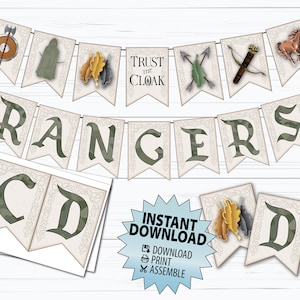 TRUST THE CLOAK

RANGERS

C D

INSTANT DOWNLOAD

DOWNLOAD
PRINT
ASSEMBLE

D